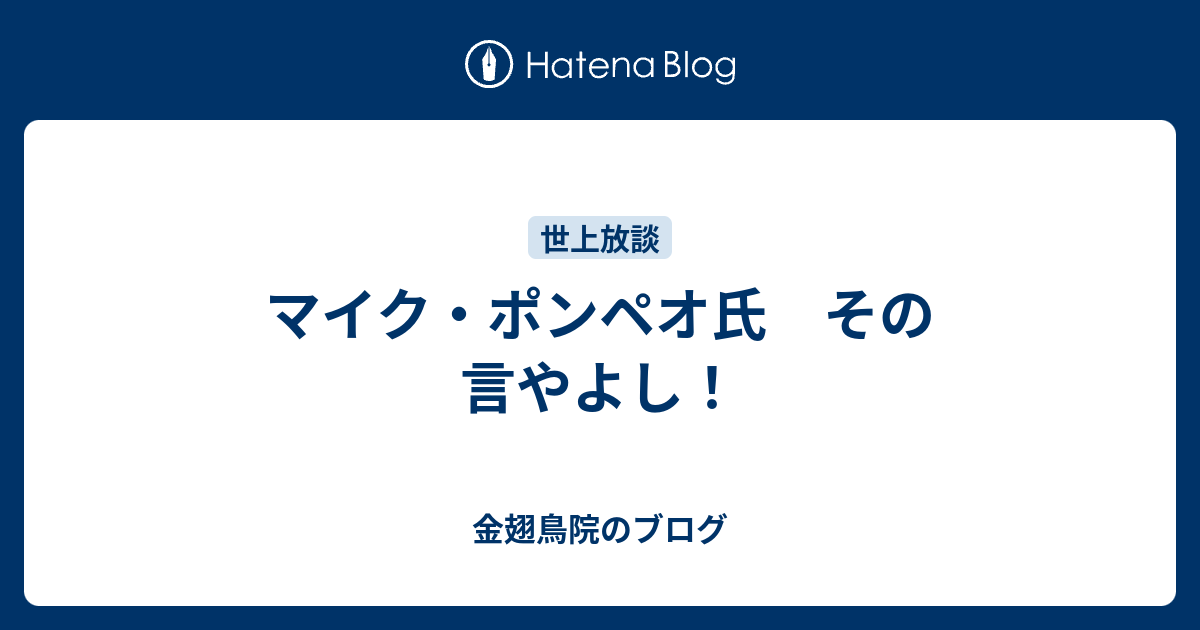 Hatena Blog

世上放談

マイク・ポンペオ氏　その言やよし！

金翅鳥院のブログ